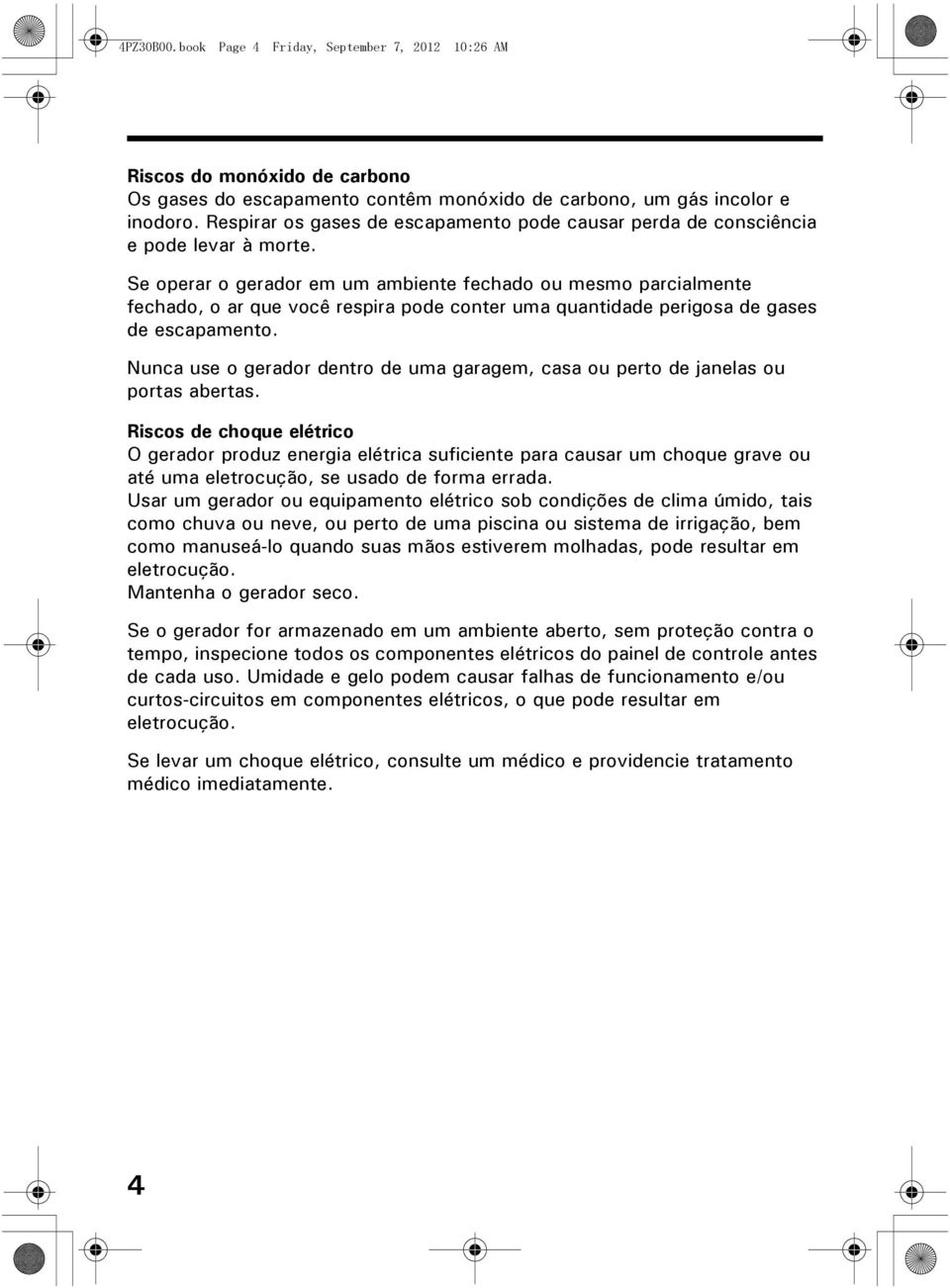 4PZ30B00.book Page 4 Friday, September 7, 2012 10:26 AM

Riscos do monóxido de carbono
Os gases do escapamento contêm monóxido de carbono, um gás incolor e inodoro. Respirar os gases de escapamento pode causar perda de consciência e pode levar à morte.

Se operar o gerador em um ambiente fechado ou mesmo parcialmente fechado, o ar que você respira pode conter uma quantidade perigosa de gases de escapamento.

Nunca use o gerador dentro de uma garagem, casa ou perto de janelas ou portas abertas.

Riscos de choque elétrico
O gerador produz energia elétrica suficiente para causar um choque grave ou até uma eletrocução, se usado de forma errada.
Usar um gerador ou equipamento elétrico sob condições de clima úmido, tais como chuva ou neve, ou perto de uma piscina ou sistema de irrigação, bem como manuseá-lo quando suas mãos estiverem molhadas, pode resultar em eletrocução.
Mantenha o gerador seco.

Se o gerador for armazenado em um ambiente aberto, sem proteção contra o tempo, inspecione todos os componentes elétricos do painel de controle antes de cada uso. Umidade e gelo podem causar falhas de funcionamento e/ou curtos-circuitos em componentes elétricos, o que pode resultar em eletrocução.

Se levar um choque elétrico, consulte um médico e providencie tratamento médico imediatamente.

4